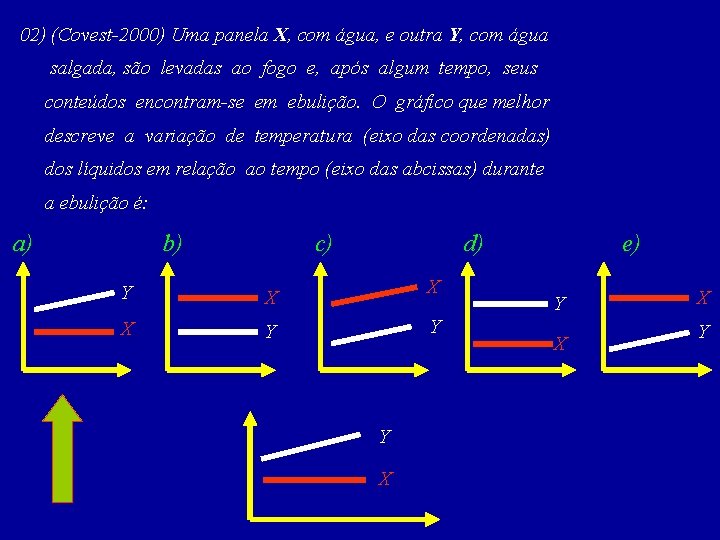 02) (Covest-2000) Uma panela X, com água, e outra Y, com água salgada, são levadas ao fogo e, após algum tempo, seus conteúdos encontram-se em ebulição. O gráfico que melhor descreve a variação de temperatura (eixo das coordenadas) dos líquidos em relação ao tempo (eixo das abcissas) durante a ebulição é:

a)
Y
X

b)
X
Y

c)
X
Y

d)
Y
X

e)
X
Y

Y
X